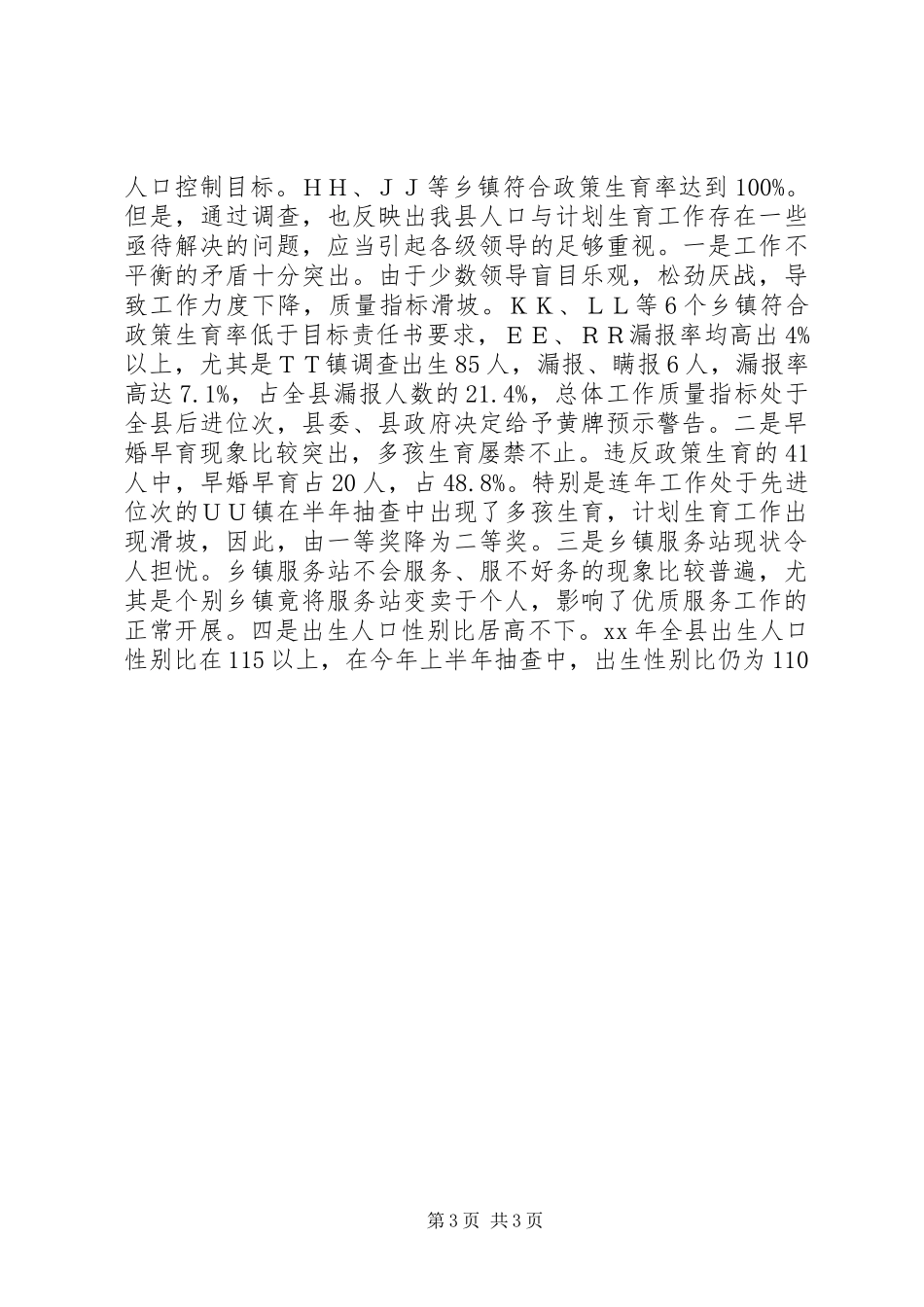 人口控制目标。ＨＨ、ＪＪ等乡镇符合政策生育率达到100%。但是，通过调查，也反映出我县人口与计划生育工作存在一些亟待解决的问题，应当引起各级领导的足够重视。一是工作不平衡的矛盾十分突出。由于少数领导盲目乐观，松劲厌战，导致工作力度下降，质量指标滑坡。ＫＫ、ＬＬ等6个乡镇符合政策生育率低于目标责任书要求，ＥＥ、ＲＲ漏报率均高出4%以上，尤其是ＴＴ镇调查出生85人，漏报、瞒报6人，漏报率高达7.1%，占全县漏报人数的21.4%，总体工作质量指标处于全县后进位次，县委、县政府决定给予黄牌预示警告。二是早婚早育现象比较突出，多孩生育屡禁不止。违反政策生育的41人中，早婚早育占20人，占48.8%。特别是连年工作处于先进位次的ＵＵ镇在半年抽查中出现了多孩生育，计划生育工作出现滑坡，因此，由一等奖降为二等奖。三是乡镇服务站现状令人担忧。乡镇服务站不会服务、服不好务的现象比较普遍，尤其是个别乡镇竟将服务站变卖于个人，影响了优质服务工作的正常开展。四是出生人口性别比居高不下。xx年全县出生人口性别比在115以上，在今年上半年抽查中，出生性别比仍为110

第3页 共3页